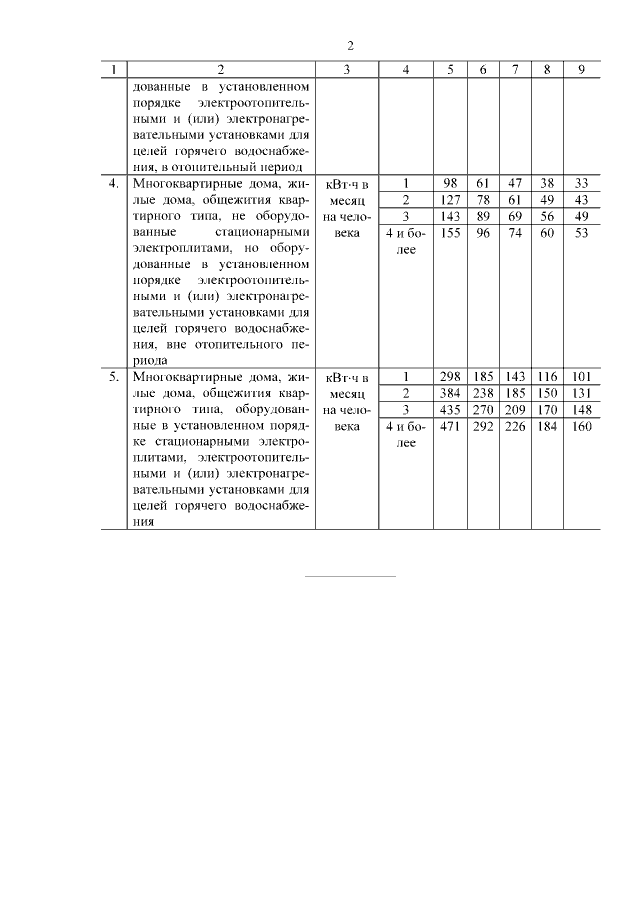 2

| 1 | 2 | 3 | 4 | 5 | 6 | 7 | 8 | 9 |
|---|---|---|---|---|---|---|---|---|
| | дованные в установленном порядке электроотопительными и (или) электронагревательными установками для целей горячего водоснабжения, в отопительный период | | | | | | | |
| 4. | Многоквартирные дома, жилые дома, общежития квартирного типа, не оборудованные стационарными электроплитами, но оборудованные в установленном порядке электроотопительными и (или) электронагревательными установками для целей горячего водоснабжения, вне отопительного периода | кВт·ч в месяц на человека | 1 | 98 | 61 | 47 | 38 | 33 |
| | | | 2 | 127 | 78 | 61 | 49 | 43 |
| | | | 3 | 143 | 89 | 69 | 56 | 49 |
| | | | 4 и более | 155 | 96 | 74 | 60 | 53 |
| 5. | Многоквартирные дома, жилые дома, общежития квартирного типа, оборудованные в установленном порядке стационарными электроплитами, электроотопительными и (или) электронагревательными установками для целей горячего водоснабжения | кВт·ч в месяц на человека | 1 | 298 | 185 | 143 | 116 | 101 |
| | | | 2 | 384 | 238 | 185 | 150 | 131 |
| | | | 3 | 435 | 270 | 209 | 170 | 148 |
| | | | 4 и более | 471 | 292 | 226 | 184 | 160 |